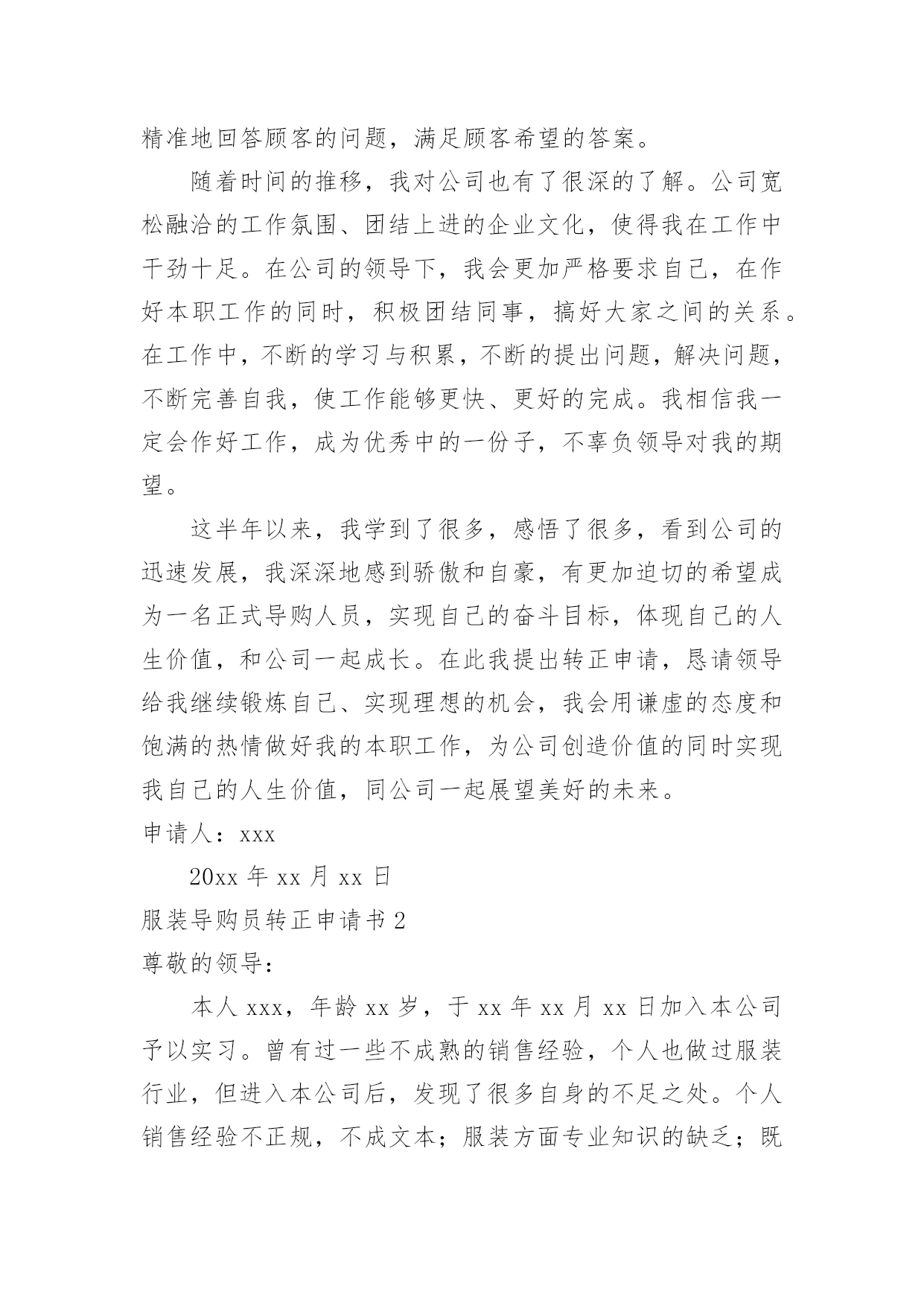 精准地回答顾客的问题，满足顾客希望的答案。

随着时间的推移，我对公司也有了很深的了解。公司宽松融洽的工作氛围、团结上进的企业文化，使得我在工作中干劲十足。在公司的领导下，我会更加严格要求自己，在作好本职工作的同时，积极团结同事，搞好大家之间的关系。在工作中，不断的学习与积累，不断的提出问题，解决问题，不断完善自我，使工作能够更快、更好的完成。我相信我一定会作好工作，成为优秀中的一份子，不辜负领导对我的期望。

这半年以来，我学到了很多，感悟了很多，看到公司的迅速发展，我深深地感到骄傲和自豪，有更加迫切的希望成为一名正式导购人员，实现自己的奋斗目标，体现自己的人生价值，和公司一起成长。在此我提出转正申请，恳请领导给我继续锻炼自己、实现理想的机会，我会用谦虚的态度和饱满的热情做好我的本职工作，为公司创造价值的同时实现我自己的人生价值，同公司一起展望美好的未来。

申请人：xxx

20xx 年 xx 月 xx 日

服装导购员转正申请书 2

尊敬的领导：

本人 xxx，年龄 xx 岁，于 xx 年 xx 月 xx 日加入本公司予以实习。曾有过一些不成熟的销售经验，个人也做过服装行业，但进入本公司后，发现了很多自身的不足之处。个人销售经验不正规，不成文本；服装方面专业知识的缺乏；既